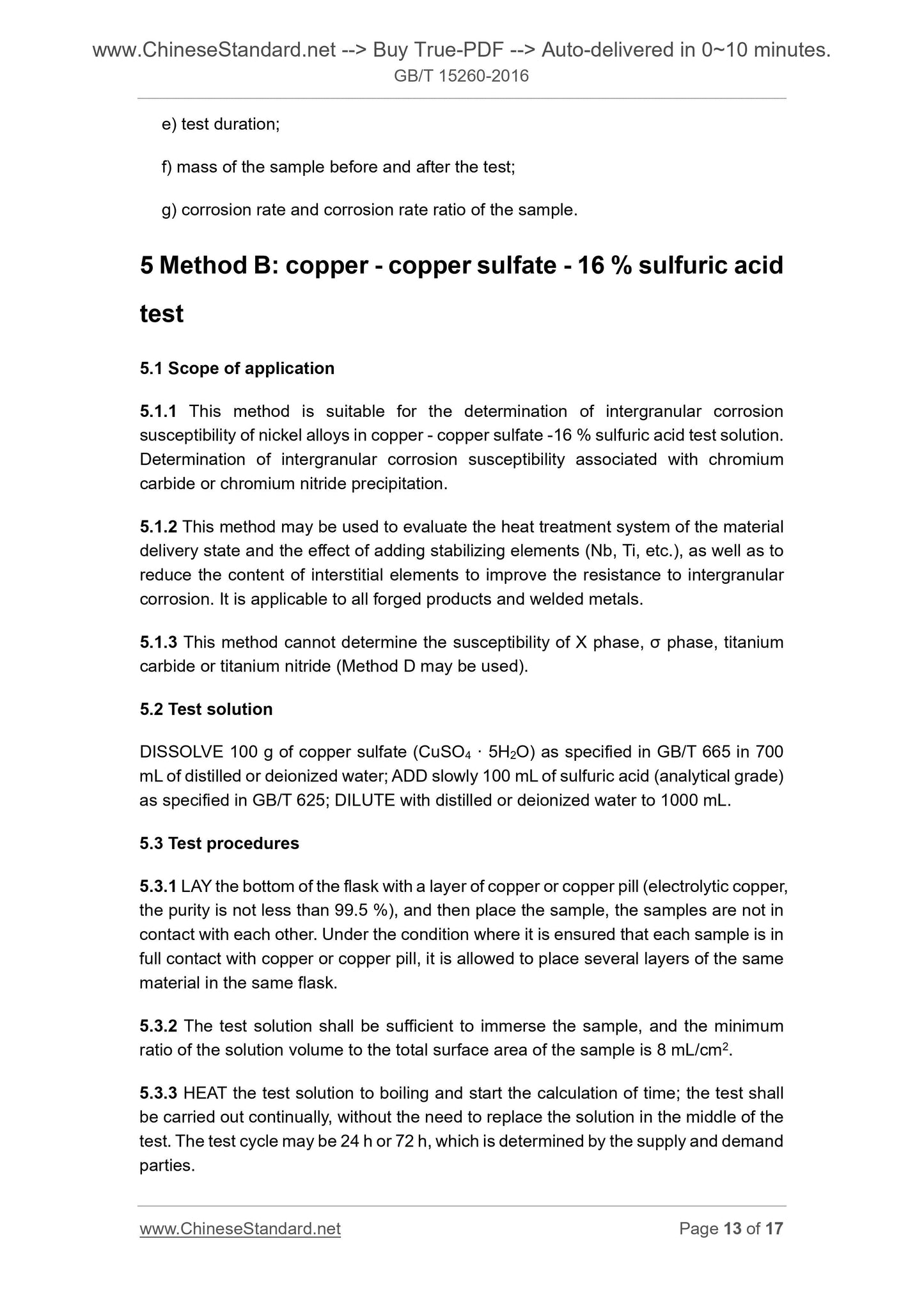 www.ChineseStandard.net --> Buy True-PDF --> Auto-delivered in 0~10 minutes.
GB/T 15260-2016

e) test duration;

f) mass of the sample before and after the test;

g) corrosion rate and corrosion rate ratio of the sample.

5 Method B: copper - copper sulfate - 16 % sulfuric acid test

5.1 Scope of application

5.1.1 This method is suitable for the determination of intergranular corrosion susceptibility of nickel alloys in copper - copper sulfate -16 % sulfuric acid test solution. Determination of intergranular corrosion susceptibility associated with chromium carbide or chromium nitride precipitation.

5.1.2 This method may be used to evaluate the heat treatment system of the material delivery state and the effect of adding stabilizing elements (Nb, Ti, etc.), as well as to reduce the content of interstitial elements to improve the resistance to intergranular corrosion. It is applicable to all forged products and welded metals.

5.1.3 This method cannot determine the susceptibility of X phase, σ phase, titanium carbide or titanium nitride (Method D may be used).

5.2 Test solution

DISSOLVE 100 g of copper sulfate ($CuSO_4 \cdot 5H_2O$) as specified in GB/T 665 in 700 mL of distilled or deionized water; ADD slowly 100 mL of sulfuric acid (analytical grade) as specified in GB/T 625; DILUTE with distilled or deionized water to 1000 mL.

5.3 Test procedures

5.3.1 LAY the bottom of the flask with a layer of copper or copper pill (electrolytic copper, the purity is not less than 99.5 %), and then place the sample, the samples are not in contact with each other. Under the condition where it is ensured that each sample is in full contact with copper or copper pill, it is allowed to place several layers of the same material in the same flask.

5.3.2 The test solution shall be sufficient to immerse the sample, and the minimum ratio of the solution volume to the total surface area of the sample is 8 mL/cm$^2$.

5.3.3 HEAT the test solution to boiling and start the calculation of time; the test shall be carried out continually, without the need to replace the solution in the middle of the test. The test cycle may be 24 h or 72 h, which is determined by the supply and demand parties.

www.ChineseStandard.net
Page 13 of 17